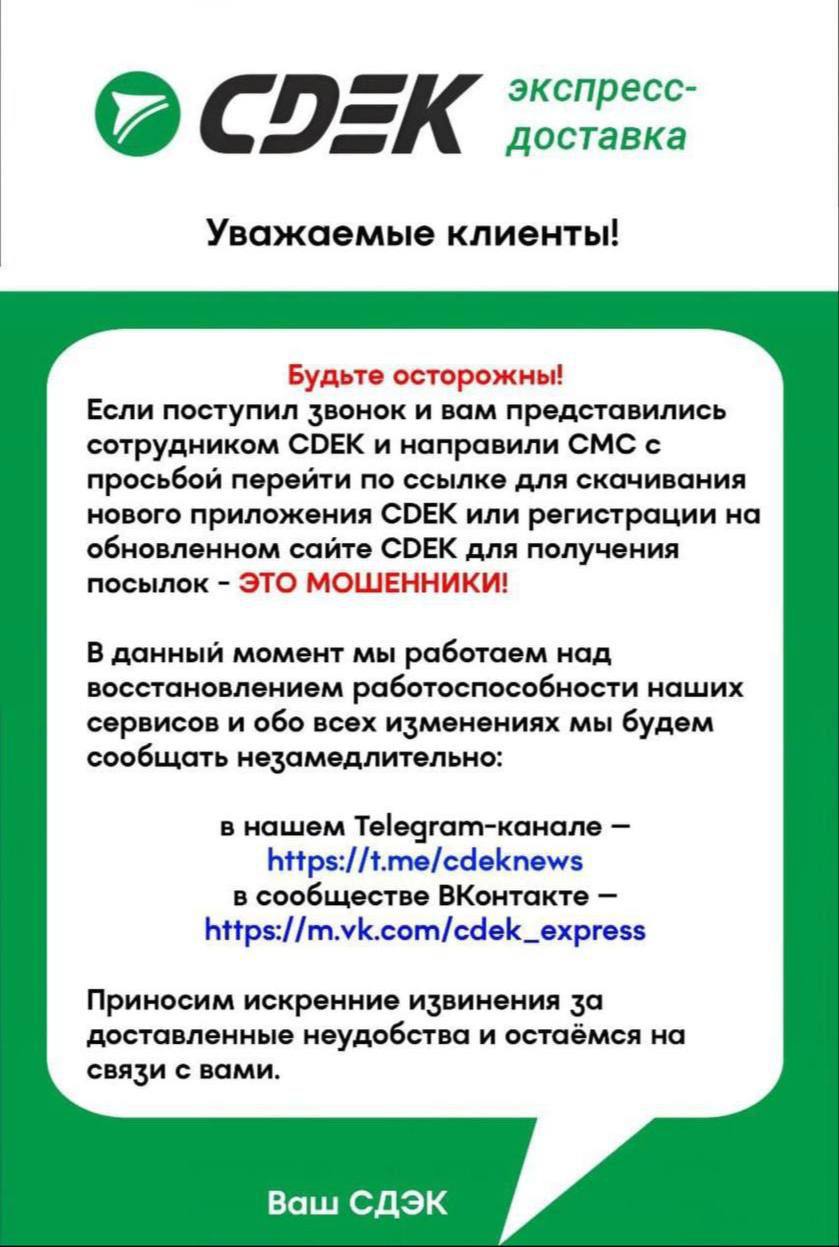 CDEK экспресс-доставка

Уважаемые клиенты!

Будьте осторожны!
Если поступил звонок и вам представились сотрудником CDEK и направили СМС с просьбой перейти по ссылке для скачивания нового приложения CDEK или регистрации на обновленном сайте CDEK для получения посылок - ЭТО МОШЕННИКИ!

В данный момент мы работаем над восстановлением работоспособности наших сервисов и обо всех изменениях мы будем сообщать незамедлительно:

в нашем Telegram-канале –
https://t.me/cdeknews
в сообществе ВКонтакте –
https://m.vk.com/cdek_express

Приносим искренние извинения за доставленные неудобства и остаёмся на связи с вами.

Ваш СДЭК